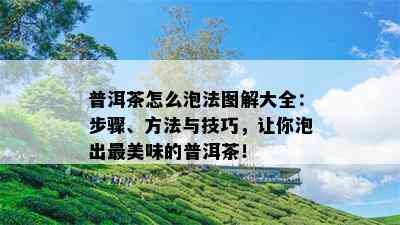 普洱茶怎么泡法图解大全：步骤、方法与技巧，让你泡出最美味的普洱茶！